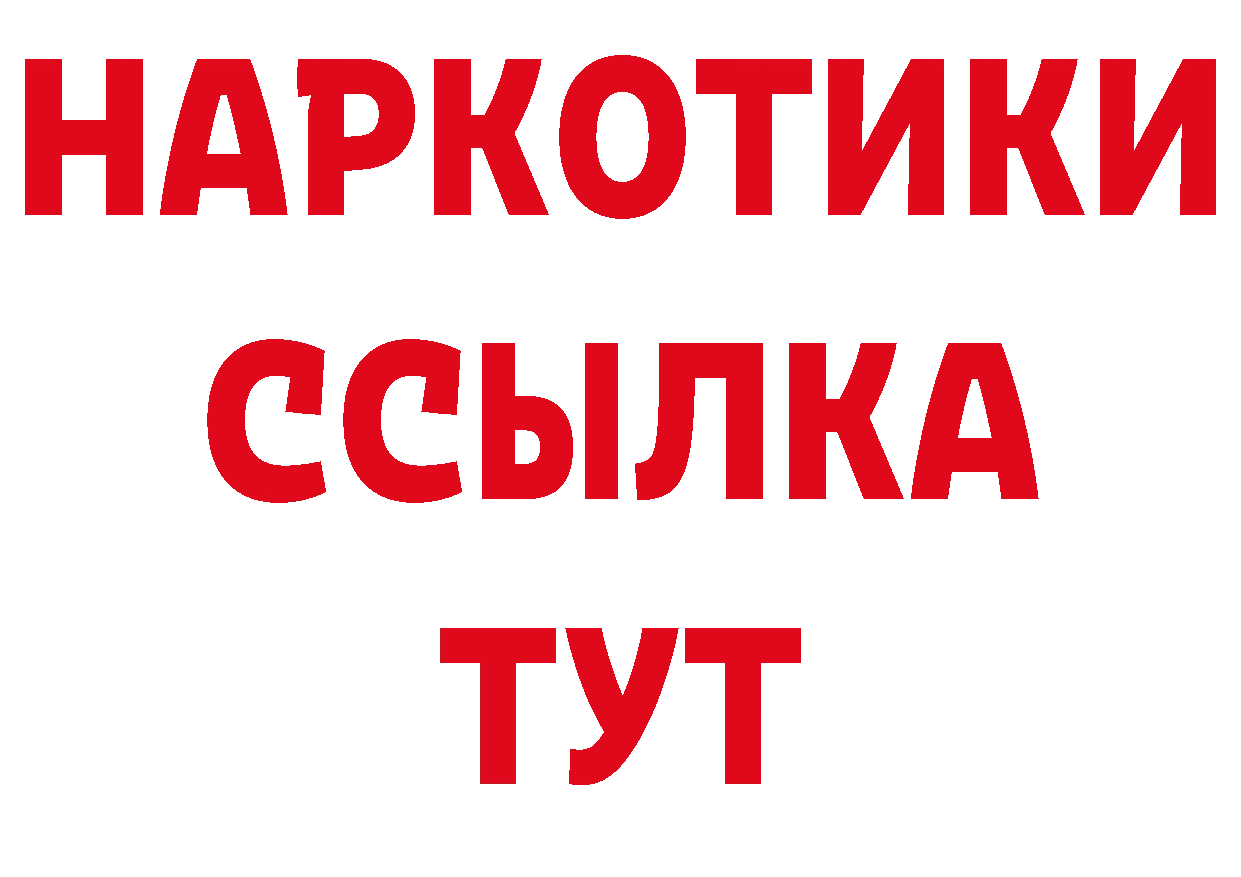 НАРКОТИКИ ССЫЛКА ТУТ